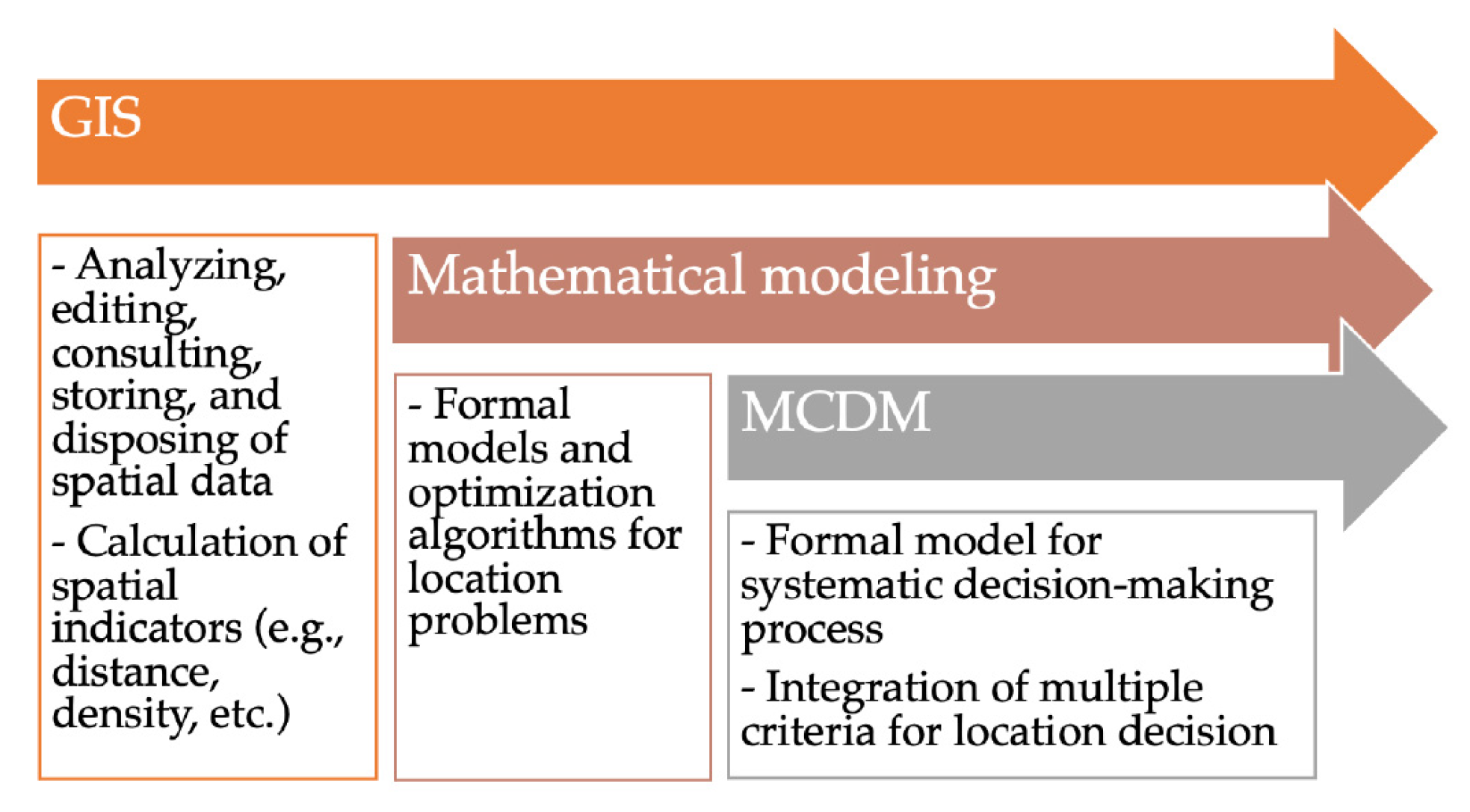 GIS

- Analyzing, editing, consulting, storing, and disposing of spatial data

- Calculation of spatial indicators (e.g., distance, density, etc.)

Mathematical modeling

- Formal models and optimization algorithms for location problems

MCDM

- Formal model for systematic decision-making process

- Integration of multiple criteria for location decision